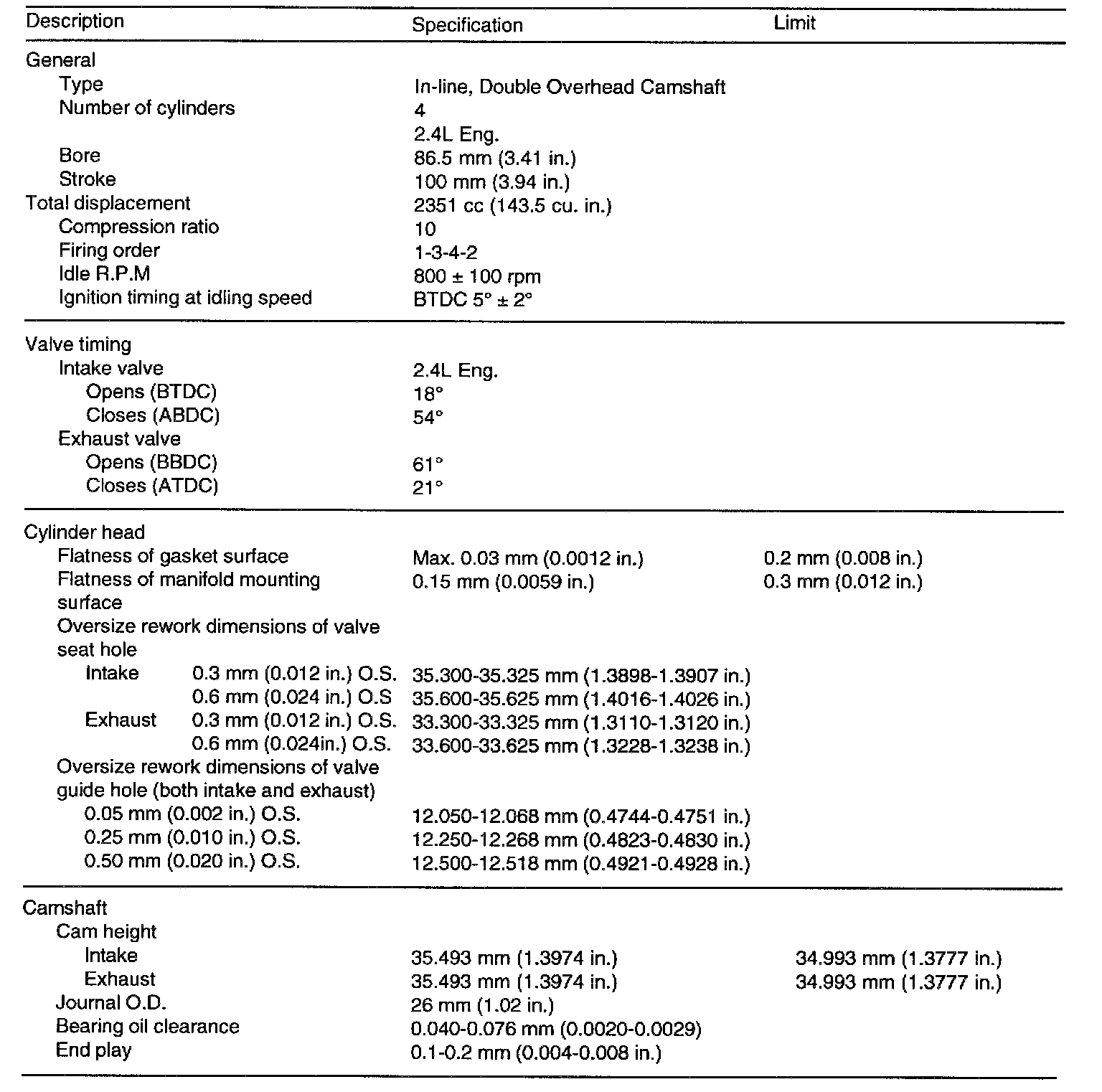 | Description | Specification | Limit |
|---|---|---|
| General | | |
| Type | In-line, Double Overhead Camshaft | |
| Number of cylinders | 4 | |
| | 2.4L Eng. | |
| Bore | 86.5 mm (3.41 in.) | |
| Stroke | 100 mm (3.94 in.) | |
| Total displacement | 2351 cc (143.5 cu. in.) | |
| Compression ratio | 10 | |
| Firing order | 1-3-4-2 | |
| Idle R.P.M | 800 ± 100 rpm | |
| Ignition timing at idling speed | BTDC 5° ± 2° | |
| Valve timing | | |
| Intake valve | 2.4L Eng. | |
| Opens (BTDC) | 18° | |
| Closes (ABDC) | 54° | |
| Exhaust valve | | |
| Opens (BBDC) | 61° | |
| Closes (ATDC) | 21° | |
| Cylinder head | | |
| Flatness of gasket surface | Max. 0.03 mm (0.0012 in.) | 0.2 mm (0.008 in.) |
| Flatness of manifold mounting surface | 0.15 mm (0.0059 in.) | 0.3 mm (0.012 in.) |
| Oversize rework dimensions of valve seat hole | | |
| Intake 0.3 mm (0.012 in.) O.S. | 35.300-35.325 mm (1.3898-1.3907 in.) | |
| 0.6 mm (0.024 in.) O.S | 35.600-35.625 mm (1.4016-1.4026 in.) | |
| Exhaust 0.3 mm (0.012 in.) O.S. | 33.300-33.325 mm (1.3110-1.3120 in.) | |
| 0.6 mm (0.024in.) O.S. | 33.600-33.625 mm (1.3228-1.3238 in.) | |
| Oversize rework dimensions of valve guide hole (both intake and exhaust) | | |
| 0.05 mm (0.002 in.) O.S. | 12.050-12.068 mm (0.4744-0.4751 in.) | |
| 0.25 mm (0.010 in.) O.S. | 12.250-12.268 mm (0.4823-0.4830 in.) | |
| 0.50 mm (0.020 in.) O.S. | 12.500-12.518 mm (0.4921-0.4928 in.) | |
| Camshaft | | |
| Cam height | | |
| Intake | 35.493 mm (1.3974 in.) | 34.993 mm (1.3777 in.) |
| Exhaust | 35.493 mm (1.3974 in.) | 34.993 mm (1.3777 in.) |
| Journal O.D. | 26 mm (1.02 in.) | |
| Bearing oil clearance | 0.040-0.076 mm (0.0020-0.0029) | |
| End play | 0.1-0.2 mm (0.004-0.008 in.) | |